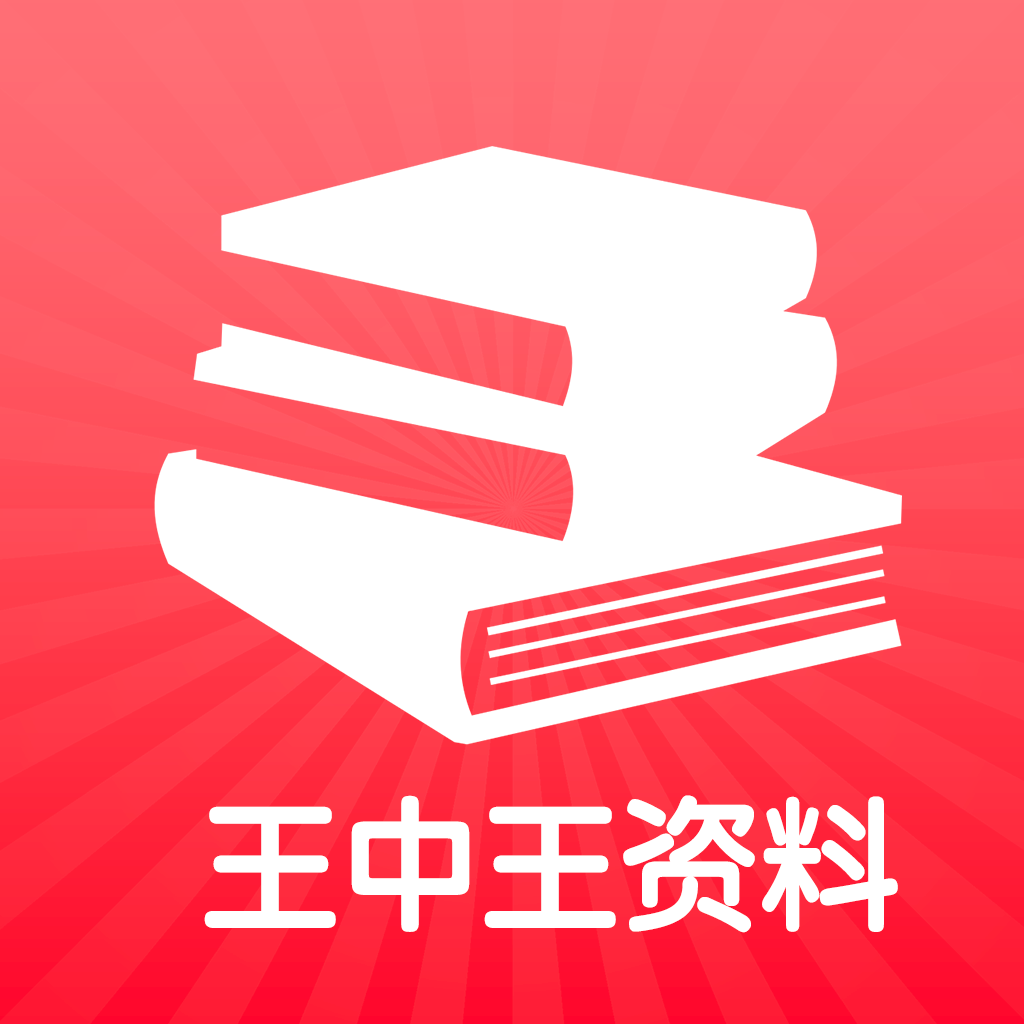 王中王资料